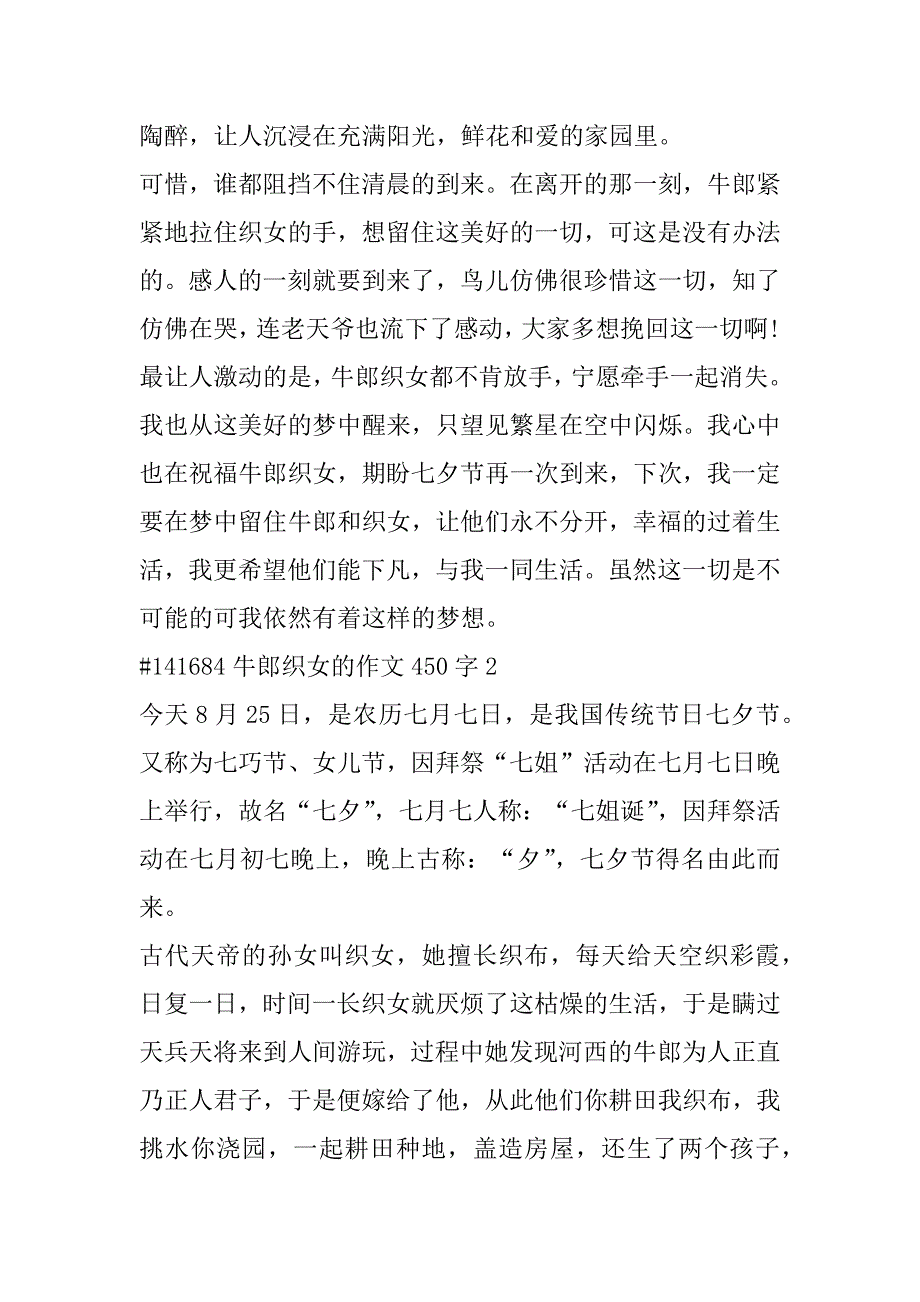 陶醉，让人沉浸在充满阳光，鲜花和爱的家园里。

可惜，谁都阻挡不住清晨的到来。在离开的那一刻，牛郎紧紧地拉住织女的手，想留住这美好的一切，可这是没有办法的。感人的一刻就要到来了，鸟儿仿佛很珍惜这一切，知了仿佛在哭，连老天爷也流下了感动，大家多想挽回这一切啊!最让人激动的是，牛郎织女都不肯放手，宁愿牵手一起消失。我也从这美好的梦中醒来，只望见繁星在空中闪烁。我心中也在祝福牛郎织女，期盼七夕节再一次到来，下次，我一定要在梦中留住牛郎和织女，让他们永不分开，幸福的过着生活，我更希望他们能下凡，与我一同生活。虽然这一切是不可能的可我依然有着这样的梦想。

#141684 牛郎织女的作文 450 字 2

今天 8 月 25 日，是农历七月七日，是我国传统节日七夕节。又称为七巧节、女儿节，因拜祭“七姐”活动在七月七日晚上举行，故名“七夕”，七月七人称：“七姐诞”，因拜祭活动在七月初七晚上，晚上古称：“夕”，七夕节得名由此而来。

古代天帝的孙女叫织女，她擅长织布，每天给天空织彩霞，日复一日，时间一长织女就厌烦了这枯燥的生活，于是瞒过天兵天将来到人间游玩，过程中她发现河西的牛郎为人正直乃正人君子，于是便嫁给了他，从此他们你耕田我织布，我挑水你浇园，一起耕田种地，盖造房屋，还生了两个孩子，